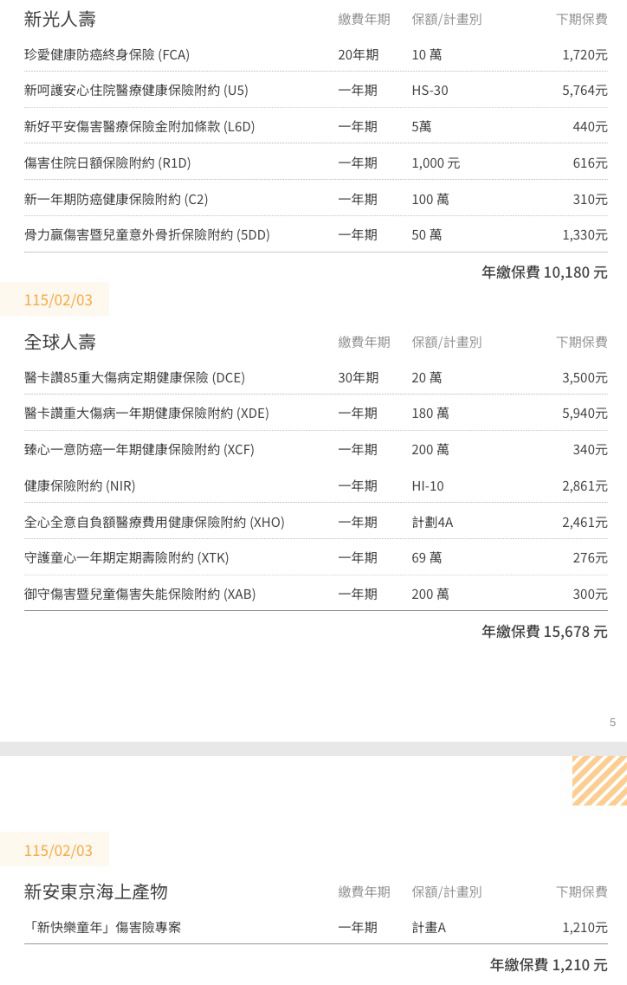 | 新光人壽 | 繳費年期 | 保額/計畫別 | 下期保費 |
|---|---|---|---|
| 珍愛健康防癌終身保險 (FCA) | 20年期 | 10 萬 | 1,720元 |
| 新呵護安心住院醫療健康保險附約 (U5) | 一年期 | HS-30 | 5,764元 |
| 新好平安傷害醫療保險金附加條款 (L6D) | 一年期 | 5萬 | 440元 |
| 傷害住院日額保險附約 (R1D) | 一年期 | 1,000 元 | 616元 |
| 新一年期防癌健康保險附約 (C2) | 一年期 | 100 萬 | 310元 |
| 骨力贏傷害暨兒童意外骨折保險附約 (5DD) | 一年期 | 50 萬 | 1,330元 |

年繳保費 10,180 元

115/02/03

| 全球人壽 | 繳費年期 | 保額/計畫別 | 下期保費 |
|---|---|---|---|
| 醫卡讚85重大傷病定期健康保險 (DCE) | 30年期 | 20 萬 | 3,500元 |
| 醫卡讚重大傷病一年期健康保險附約 (XDE) | 一年期 | 180 萬 | 5,940元 |
| 臻心一意防癌一年期健康保險附約 (XCF) | 一年期 | 200 萬 | 340元 |
| 健康保險附約 (NIR) | 一年期 | HI-10 | 2,861元 |
| 全心全意自負額醫療費用健康保險附約 (XHO) | 一年期 | 計劃4A | 2,461元 |
| 守護童心一年期定期壽險附約 (XTK) | 一年期 | 69 萬 | 276元 |
| 御守傷害暨兒童傷害失能保險附約 (XAB) | 一年期 | 200 萬 | 300元 |

年繳保費 15,678 元

5

115/02/03

| 新安東京海上產物 | 繳費年期 | 保額/計畫別 | 下期保費 |
|---|---|---|---|
| 「新快樂童年」傷害險專案 | 一年期 | 計畫A | 1,210元 |

年繳保費 1,210 元